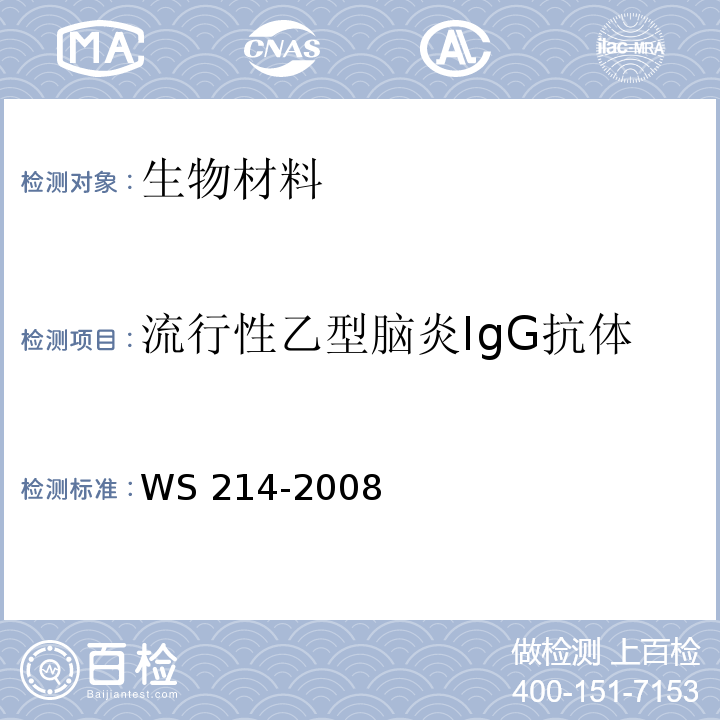 MA

CNAS

AL

ilac-MRA

检测对象：生物材料

检测项目：流行性乙型脑炎IgG抗体

检测标准：WS 214-2008

百检
Baijiantest.com

做检测 上百检
400-151-7153